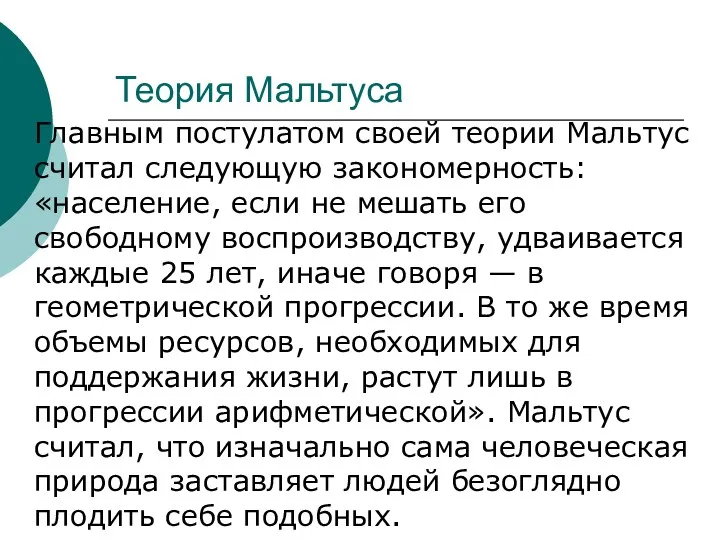 Теория Мальтуса

Главным постулатом своей теории Мальтус считал следующую закономерность: «население, если не мешать его свободному воспроизводству, удваивается каждые 25 лет, иначе говоря — в геометрической прогрессии. В то же время объемы ресурсов, необходимых для поддержания жизни, растут лишь в прогрессии арифметической». Мальтус считал, что изначально сама человеческая природа заставляет людей безоглядно плодить себе подобных.